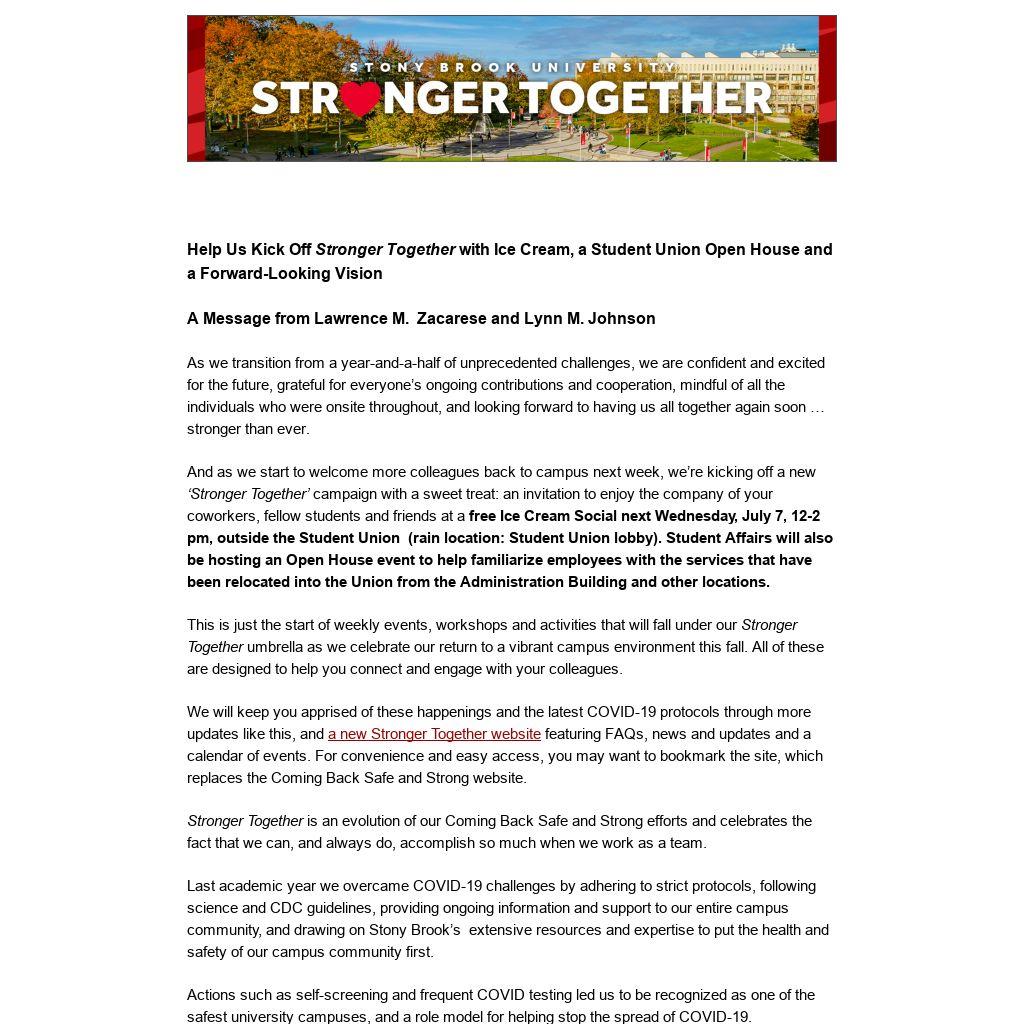 STONY BROOK UNIVERSITY
STRONGER TOGETHER

Help Us Kick Off Stronger Together with Ice Cream, a Student Union Open House and a Forward-Looking Vision

A Message from Lawrence M. Zacarese and Lynn M. Johnson

As we transition from a year-and-a-half of unprecedented challenges, we are confident and excited for the future, grateful for everyone's ongoing contributions and cooperation, mindful of all the individuals who were onsite throughout, and looking forward to having us all together again soon … stronger than ever.

And as we start to welcome more colleagues back to campus next week, we're kicking off a new 'Stronger Together' campaign with a sweet treat: an invitation to enjoy the company of your coworkers, fellow students and friends at a free Ice Cream Social next Wednesday, July 7, 12-2 pm, outside the Student Union (rain location: Student Union lobby). Student Affairs will also be hosting an Open House event to help familiarize employees with the services that have been relocated into the Union from the Administration Building and other locations.

This is just the start of weekly events, workshops and activities that will fall under our Stronger Together umbrella as we celebrate our return to a vibrant campus environment this fall. All of these are designed to help you connect and engage with your colleagues.

We will keep you apprised of these happenings and the latest COVID-19 protocols through more updates like this, and a new Stronger Together website featuring FAQs, news and updates and a calendar of events. For convenience and easy access, you may want to bookmark the site, which replaces the Coming Back Safe and Strong website.

Stronger Together is an evolution of our Coming Back Safe and Strong efforts and celebrates the fact that we can, and always do, accomplish so much when we work as a team.

Last academic year we overcame COVID-19 challenges by adhering to strict protocols, following science and CDC guidelines, providing ongoing information and support to our entire campus community, and drawing on Stony Brook's extensive resources and expertise to put the health and safety of our campus community first.

Actions such as self-screening and frequent COVID testing led us to be recognized as one of the safest university campuses, and a role model for helping stop the spread of COVID-19.